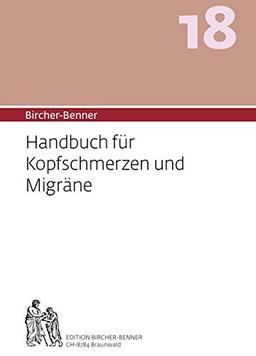 18

Bircher-Benner

Handbuch für Kopfschmerzen und Migräne

EDITION BIRCHER-BENNER
CH-8784 Braunwald